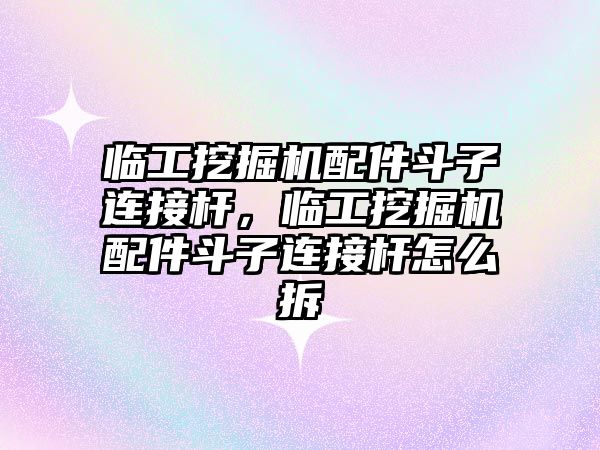 临工挖掘机配件斗子连接杆，临工挖掘机配件斗子连接杆怎么拆